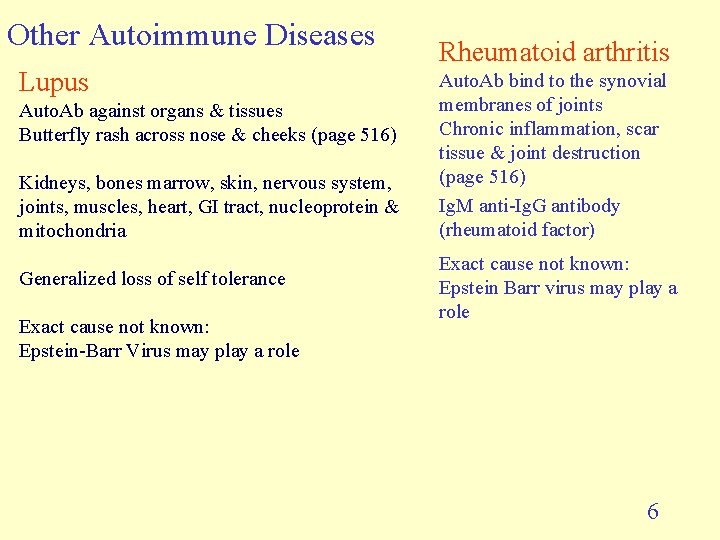 Other Autoimmune Diseases

Lupus

AutoAb against organs & tissues
Butterfly rash across nose & cheeks (page 516)

Kidneys, bones marrow, skin, nervous system, joints, muscles, heart, GI tract, nucleoprotein & mitochondria

Generalized loss of self tolerance

Exact cause not known:
Epstein-Barr Virus may play a role

Rheumatoid arthritis

AutoAb bind to the synovial membranes of joints
Chronic inflammation, scar tissue & joint destruction (page 516)

IgM anti-IgG antibody (rheumatoid factor)

Exact cause not known:
Epstein Barr virus may play a role

6